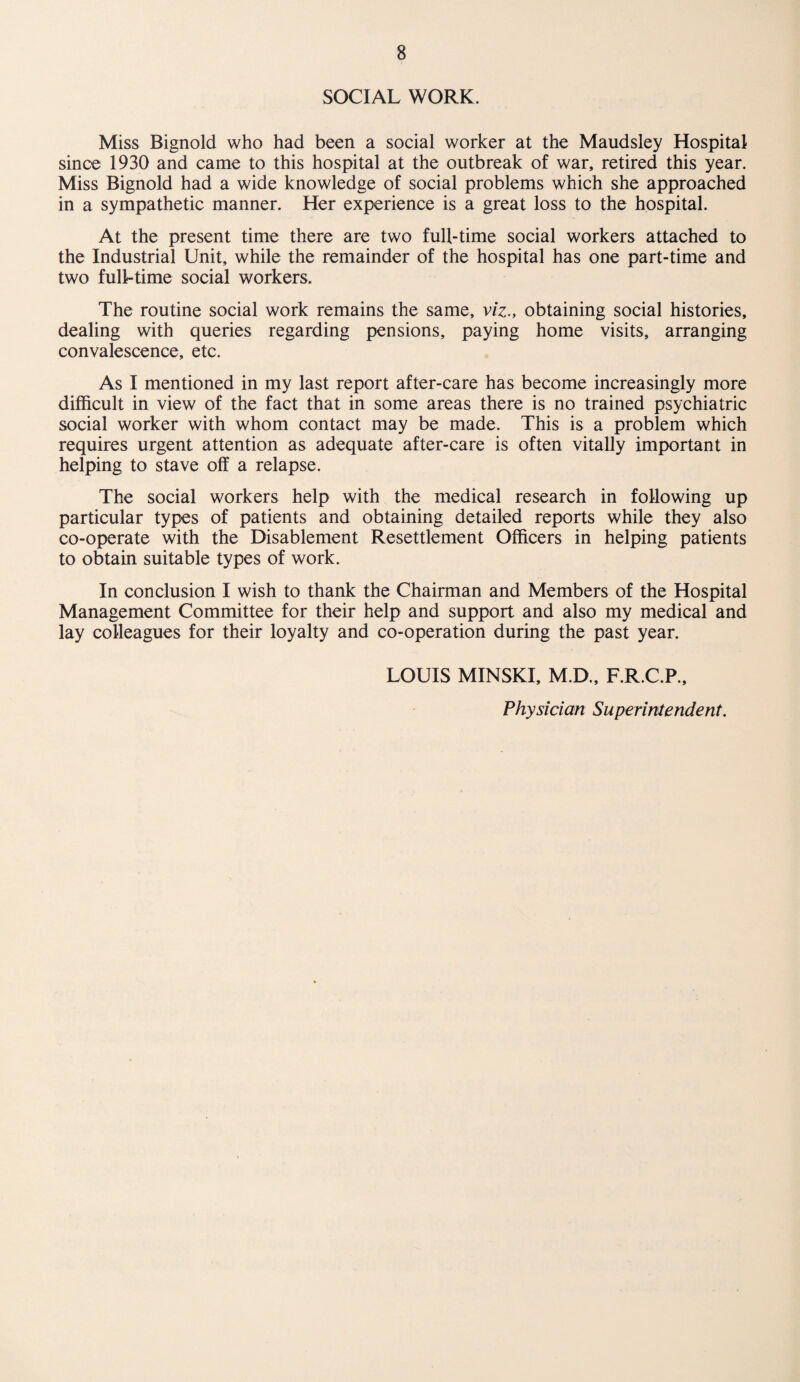 8

SOCIAL WORK.

Miss Bignold who had been a social worker at the Maudsley Hospital since 1930 and came to this hospital at the outbreak of war, retired this year. Miss Bignold had a wide knowledge of social problems which she approached in a sympathetic manner. Her experience is a great loss to the hospital.

At the present time there are two full-time social workers attached to the Industrial Unit, while the remainder of the hospital has one part-time and two full-time social workers.

The routine social work remains the same, viz., obtaining social histories, dealing with queries regarding pensions, paying home visits, arranging convalescence, etc.

As I mentioned in my last report after-care has become increasingly more difficult in view of the fact that in some areas there is no trained psychiatric social worker with whom contact may be made. This is a problem which requires urgent attention as adequate after-care is often vitally important in helping to stave off a relapse.

The social workers help with the medical research in following up particular types of patients and obtaining detailed reports while they also co-operate with the Disablement Resettlement Officers in helping patients to obtain suitable types of work.

In conclusion I wish to thank the Chairman and Members of the Hospital Management Committee for their help and support and also my medical and lay colleagues for their loyalty and co-operation during the past year.

LOUIS MINSKI, M.D., F.R.C.P.,
Physician Superintendent.